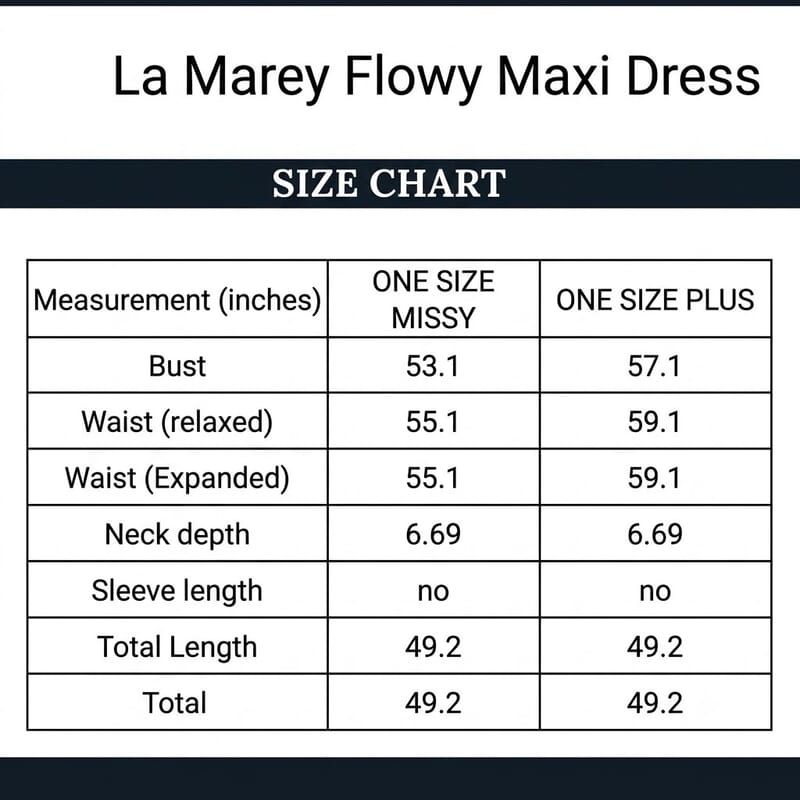 La Marey Flowy Maxi Dress

SIZE CHART

| Measurement (inches) | ONE SIZE MISSY | ONE SIZE PLUS |
|---|---|---|
| Bust | 53.1 | 57.1 |
| Waist (relaxed) | 55.1 | 59.1 |
| Waist (Expanded) | 55.1 | 59.1 |
| Neck depth | 6.69 | 6.69 |
| Sleeve length | no | no |
| Total Length | 49.2 | 49.2 |
| Total | 49.2 | 49.2 |